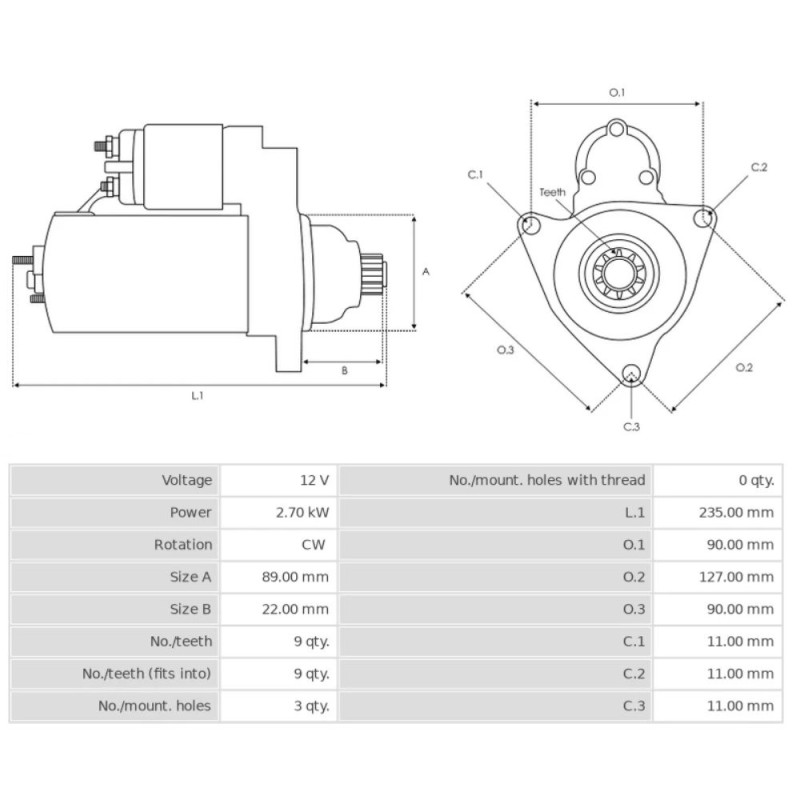 A

B

L.1

O.1

C.1

Teeth

C.2

O.3

O.2

C.3

| Voltage | 12 V | No./mount. holes with thread | 0 qty. |
|---|---|---|---|
| Power | 2.70 kW | L.1 | 235.00 mm |
| Rotation | CW | O.1 | 90.00 mm |
| Size A | 89.00 mm | O.2 | 127.00 mm |
| Size B | 22.00 mm | O.3 | 90.00 mm |
| No./teeth | 9 qty. | C.1 | 11.00 mm |
| No./teeth (fits into) | 9 qty. | C.2 | 11.00 mm |
| No./mount. holes | 3 qty. | C.3 | 11.00 mm |